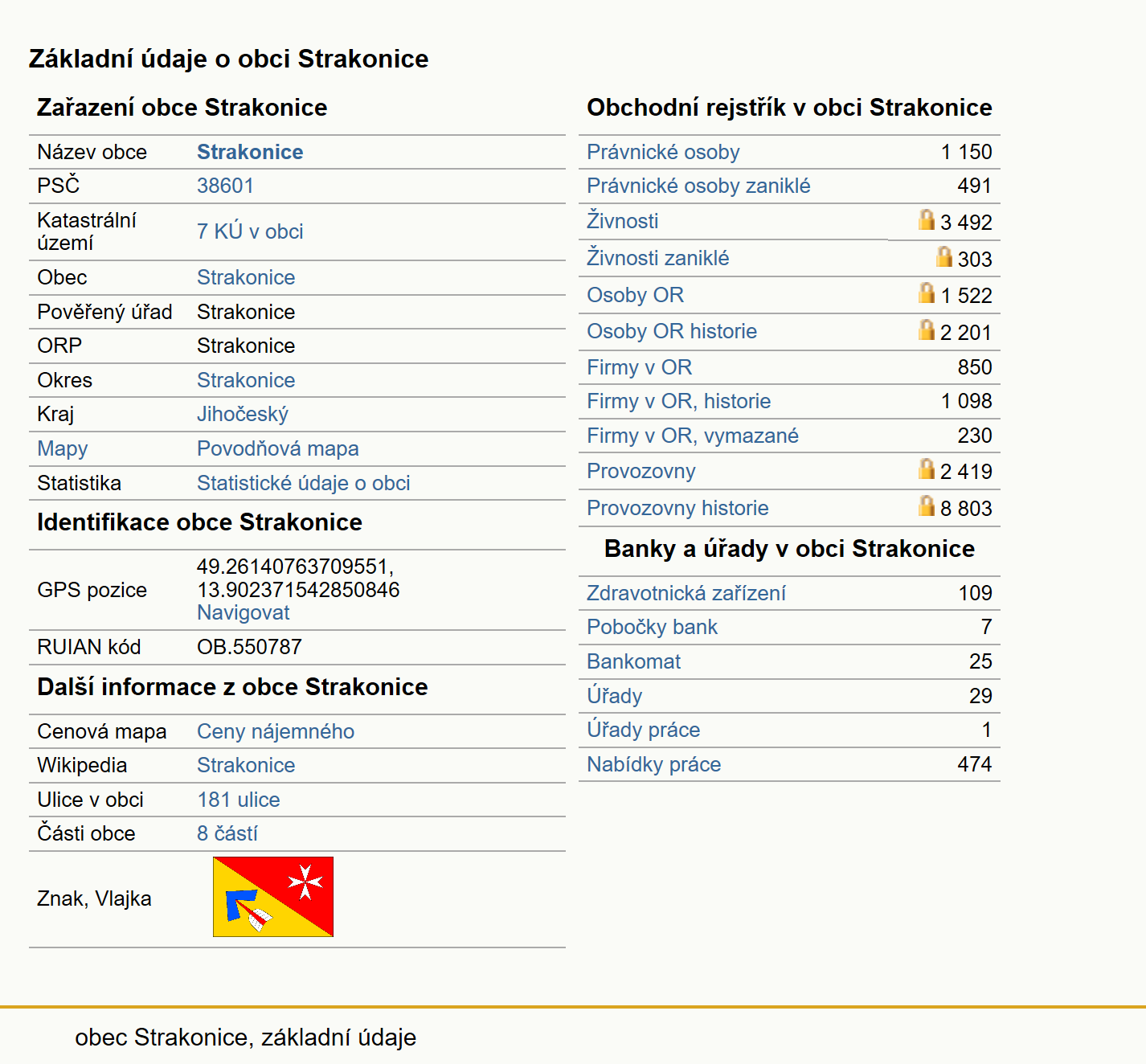 Základní údaje o obci Strakonice

Zařazení obce Strakonice

| | |
|---|---|
| Název obce | Strakonice |
| PSČ | 38601 |
| Katastrální území | 7 KÚ v obci |
| Obec | Strakonice |
| Pověřený úřad | Strakonice |
| ORP | Strakonice |
| Okres | Strakonice |
| Kraj | Jihočeský |
| Mapy | Povodňová mapa |
| Statistika | Statistické údaje o obci |

Identifikace obce Strakonice

| | |
|---|---|
| GPS pozice | 49.26140763709551, 13.902371542850846 Navigovat |
| RUIAN kód | OB.550787 |

Další informace z obce Strakonice

| | |
|---|---|
| Cenová mapa | Ceny nájemného |
| Wikipedia | Strakonice |
| Ulice v obci | 181 ulice |
| Části obce | 8 částí |
| Znak, Vlajka | |

Obchodní rejstřík v obci Strakonice

| | |
|---|---|
| Právnické osoby | 1 150 |
| Právnické osoby zaniklé | 491 |
| Živnosti | 3 492 |
| Živnosti zaniklé | 303 |
| Osoby OR | 1 522 |
| Osoby OR historie | 2 201 |
| Firmy v OR | 850 |
| Firmy v OR, historie | 1 098 |
| Firmy v OR, vymazané | 230 |
| Provozovny | 2 419 |
| Provozovny historie | 8 803 |

Banky a úřady v obci Strakonice

| | |
|---|---|
| Zdravotnická zařízení | 109 |
| Pobočky bank | 7 |
| Bankomat | 25 |
| Úřady | 29 |
| Úřady práce | 1 |
| Nabídky práce | 474 |

obec Strakonice, základní údaje